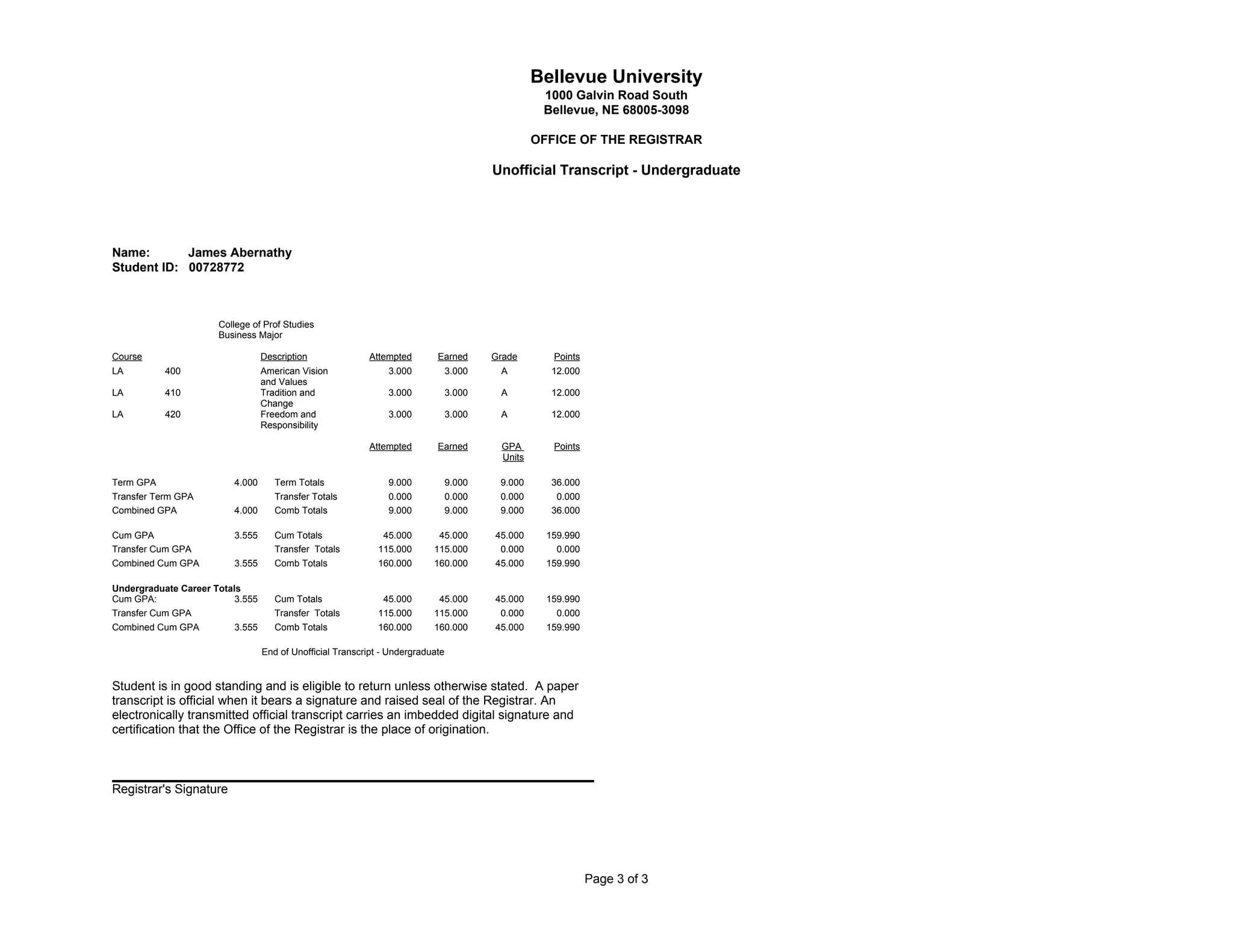 Bellevue University
1000 Galvin Road South
Bellevue, NE 68005-3098

OFFICE OF THE REGISTRAR

Unofficial Transcript - Undergraduate

Name: James Abernathy
Student ID: 00728772

College of Prof Studies
Business Major

| Course | | Description | Attempted | Earned | Grade | Points |
|---|---|---|---|---|---|---|
| LA | 400 | American Vision and Values | 3.000 | 3.000 | A | 12.000 |
| LA | 410 | Tradition and Change | 3.000 | 3.000 | A | 12.000 |
| LA | 420 | Freedom and Responsibility | 3.000 | 3.000 | A | 12.000 |

| | | | Attempted | Earned | GPA Units | Points |
|---|---|---|---|---|---|---|
| Term GPA | 4.000 | Term Totals | 9.000 | 9.000 | 9.000 | 36.000 |
| Transfer Term GPA | | Transfer Totals | 0.000 | 0.000 | 0.000 | 0.000 |
| Combined GPA | 4.000 | Comb Totals | 9.000 | 9.000 | 9.000 | 36.000 |
| Cum GPA | 3.555 | Cum Totals | 45.000 | 45.000 | 45.000 | 159.990 |
| Transfer Cum GPA | | Transfer Totals | 115.000 | 115.000 | 0.000 | 0.000 |
| Combined Cum GPA | 3.555 | Comb Totals | 160.000 | 160.000 | 45.000 | 159.990 |

Undergraduate Career Totals

| | | | | | | |
|---|---|---|---|---|---|---|
| Cum GPA: | 3.555 | Cum Totals | 45.000 | 45.000 | 45.000 | 159.990 |
| Transfer Cum GPA | | Transfer Totals | 115.000 | 115.000 | 0.000 | 0.000 |
| Combined Cum GPA | 3.555 | Comb Totals | 160.000 | 160.000 | 45.000 | 159.990 |

End of Unofficial Transcript - Undergraduate

Student is in good standing and is eligible to return unless otherwise stated. A paper transcript is official when it bears a signature and raised seal of the Registrar. An electronically transmitted official transcript carries an imbedded digital signature and certification that the Office of the Registrar is the place of origination.

Registrar's Signature

Page 3 of 3